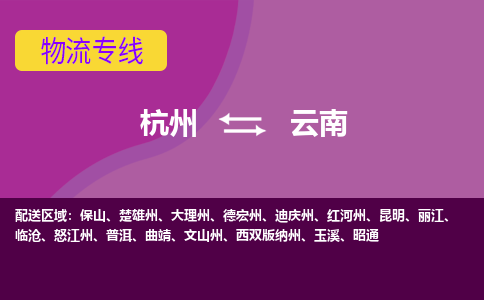 物流专线

杭州 云南

配送区域：保山、楚雄州、大理州、德宏州、迪庆州、红河州、昆明、丽江、临沧、怒江州、普洱、曲靖、文山州、西双版纳州、玉溪、昭通